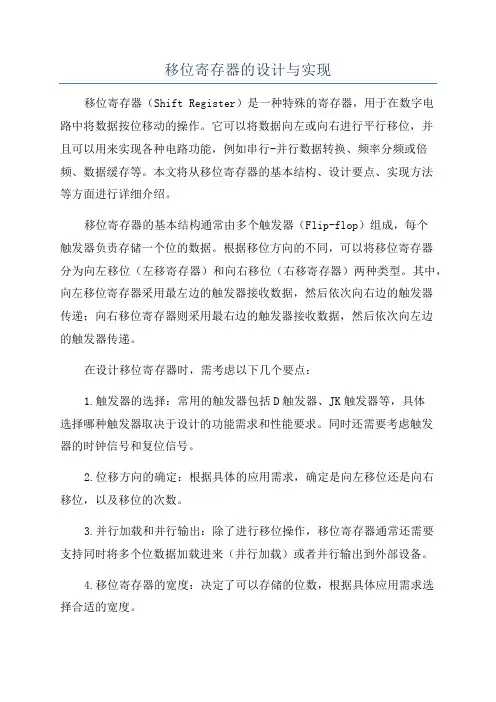 移位寄存器的设计与实现

移位寄存器（Shift Register）是一种特殊的寄存器，用于在数字电路中将数据按位移动的操作。它可以将数据向左或向右进行平行移位，并且可以用来实现各种电路功能，例如串行-并行数据转换、频率分频或倍频、数据缓存等。本文将从移位寄存器的基本结构、设计要点、实现方法等方面进行详细介绍。

移位寄存器的基本结构通常由多个触发器（Flip-flop）组成，每个触发器负责存储一个位的数据。根据移位方向的不同，可以将移位寄存器分为向左移位（左移寄存器）和向右移位（右移寄存器）两种类型。其中，向左移位寄存器采用最左边的触发器接收数据，然后依次向右边的触发器传递；向右移位寄存器则采用最右边的触发器接收数据，然后依次向左边的触发器传递。

在设计移位寄存器时，需考虑以下几个要点：

1.触发器的选择：常用的触发器包括D触发器、JK触发器等，具体选择哪种触发器取决于设计的功能需求和性能要求。同时还需要考虑触发器的时钟信号和复位信号。

2.位移方向的确定：根据具体的应用需求，确定是向左移位还是向右移位，以及移位的次数。

3.并行加载和并行输出：除了进行移位操作，移位寄存器通常还需要支持同时将多个位数据加载进来（并行加载）或者并行输出到外部设备。

4.移位寄存器的宽度：决定了可以存储的位数，根据具体应用需求选择合适的宽度。